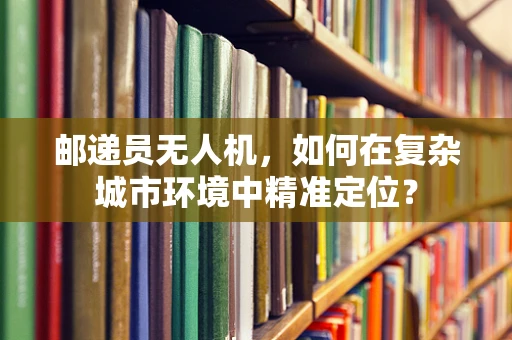 邮递员无人机，如何在复杂城市环境中精准定位？